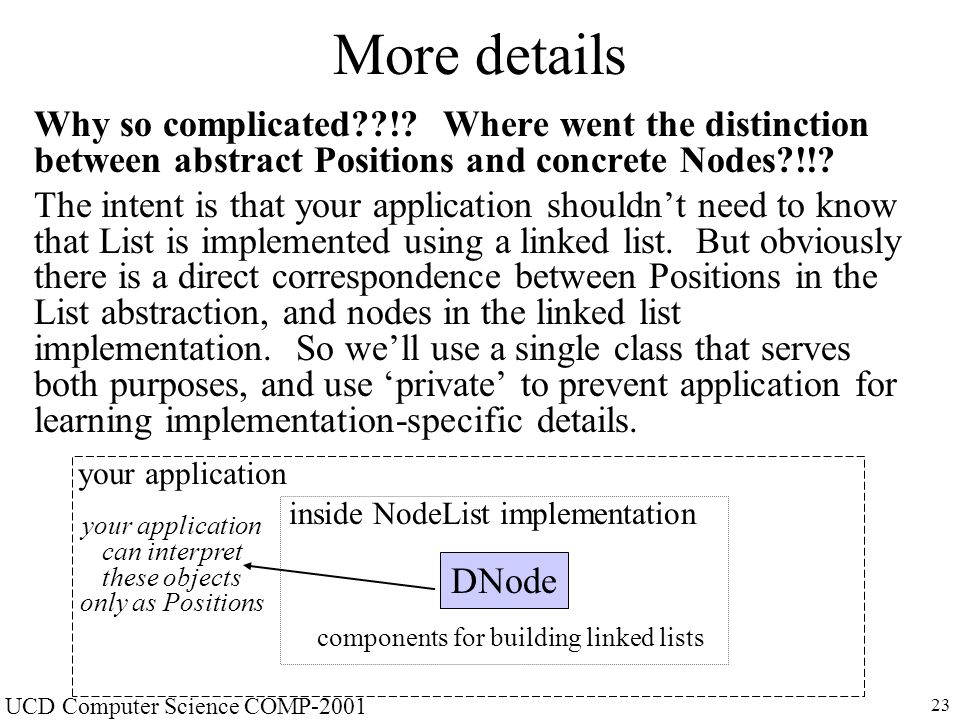 More details

Why so complicated??!? Where went the distinction between abstract Positions and concrete Nodes?!!?

The intent is that your application shouldn't need to know that List is implemented using a linked list. But obviously there is a direct correspondence between Positions in the List abstraction, and nodes in the linked list implementation. So we'll use a single class that serves both purposes, and use 'private' to prevent application for learning implementation-specific details.

your application

your application can interpret these objects only as Positions

inside NodeList implementation

DNode

components for building linked lists

UCD Computer Science COMP-2001

23